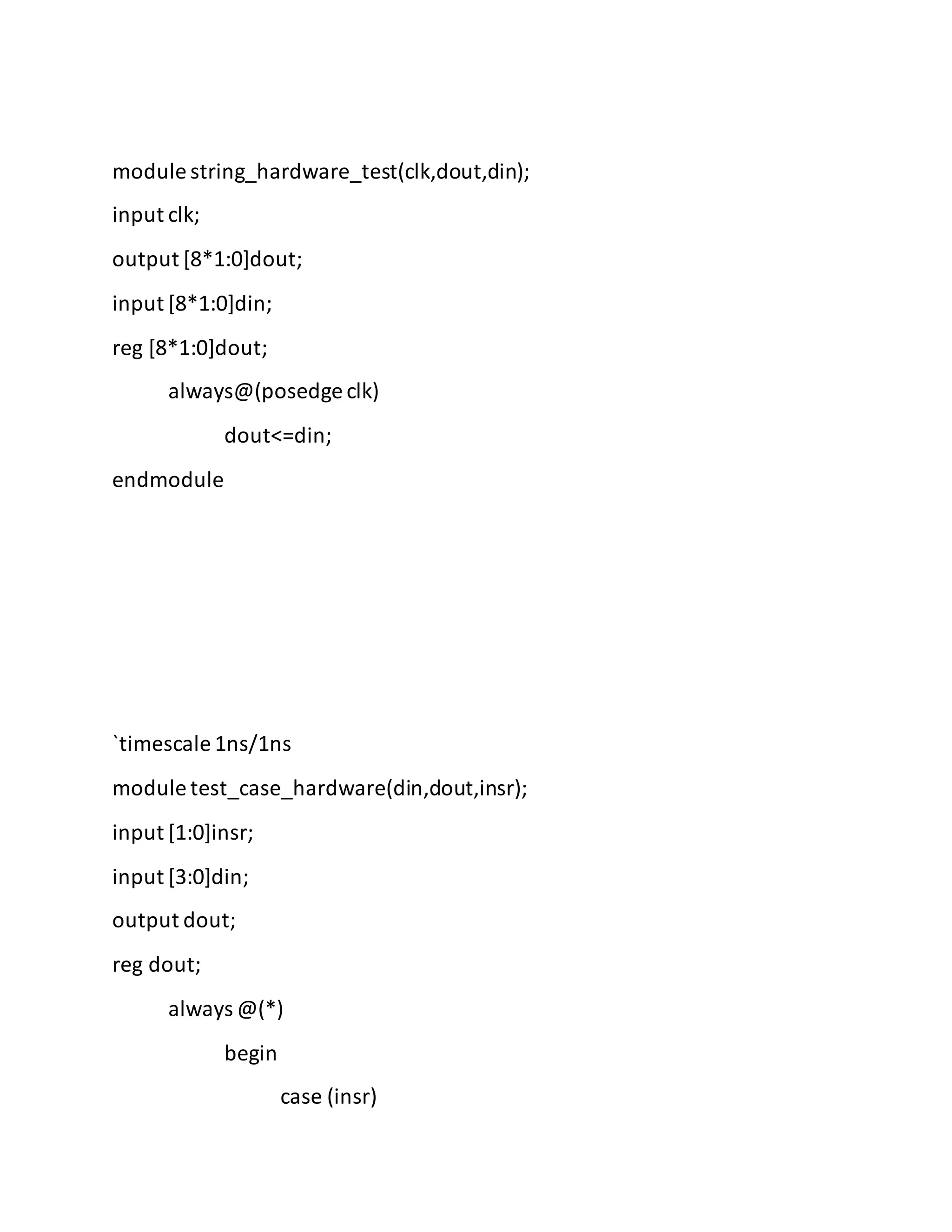 module string_hardware_test(clk,dout,din);

input clk;

output [8*1:0]dout;

input [8*1:0]din;

reg [8*1:0]dout;

always@(posedge clk)

dout<=din;

endmodule

`timescale 1ns/1ns

module test_case_hardware(din,dout,insr);

input [1:0]insr;

input [3:0]din;

output dout;

reg dout;

always @(*)

begin

case (insr)